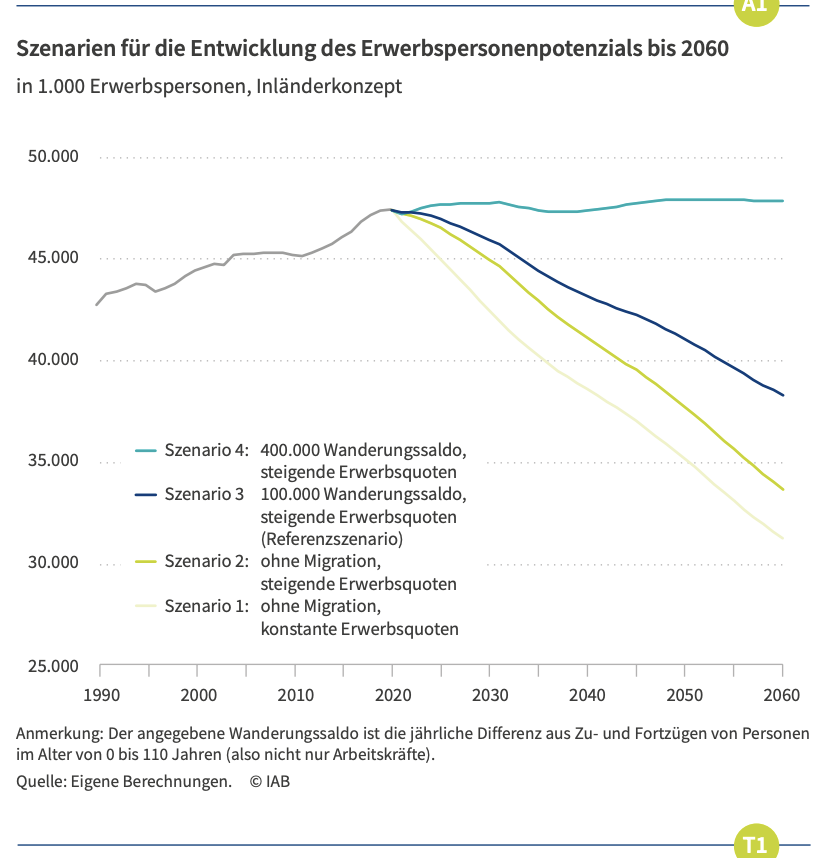 A1

Szenarien für die Entwicklung des Erwerbspersonenpotenzials bis 2060

in 1.000 Erwerbspersonen, Inländerkonzept

50.000
45.000
40.000
35.000
30.000
25.000

Szenario 4: 400.000 Wanderungssaldo, steigende Erwerbsquoten
Szenario 3 100.000 Wanderungssaldo, steigende Erwerbsquoten (Referenzszenario)
Szenario 2: ohne Migration, steigende Erwerbsquoten
Szenario 1: ohne Migration, konstante Erwerbsquoten

1990 2000 2010 2020 2030 2040 2050 2060

Anmerkung: Der angegebene Wanderungssaldo ist die jährliche Differenz aus Zu- und Fortzügen von Personen im Alter von 0 bis 110 Jahren (also nicht nur Arbeitskräfte).

Quelle: Eigene Berechnungen. © IAB

T1